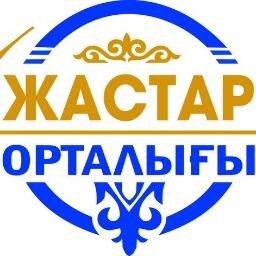 ЖАСТАР
ОРТАЛЫҒЫ